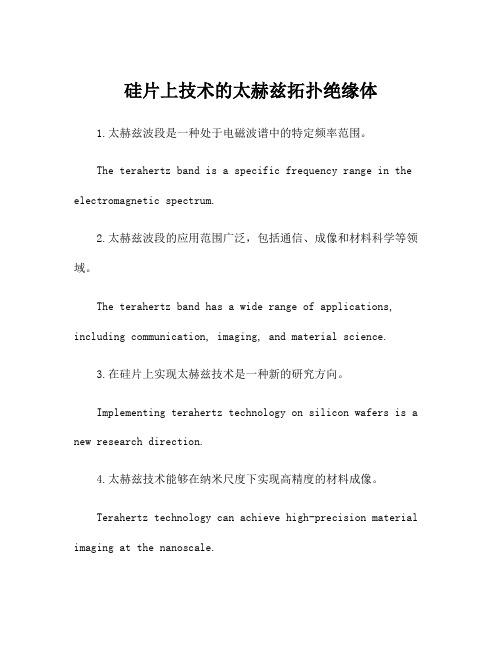 硅片上技术的太赫兹拓扑绝缘体

1.太赫兹波段是一种处于电磁波谱中的特定频率范围。

The terahertz band is a specific frequency range in the electromagnetic spectrum.

2.太赫兹波段的应用范围广泛，包括通信、成像和材料科学等领域。

The terahertz band has a wide range of applications, including communication, imaging, and material science.

3.在硅片上实现太赫兹技术是一种新的研究方向。

Implementing terahertz technology on silicon wafers is a new research direction.

4.太赫兹技术能够在纳米尺度下实现高精度的材料成像。

Terahertz technology can achieve high-precision material imaging at the nanoscale.